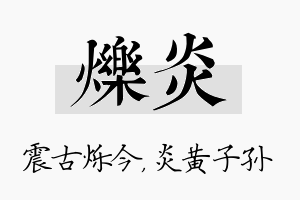 爍炎

震古烁今，炎黄子孙